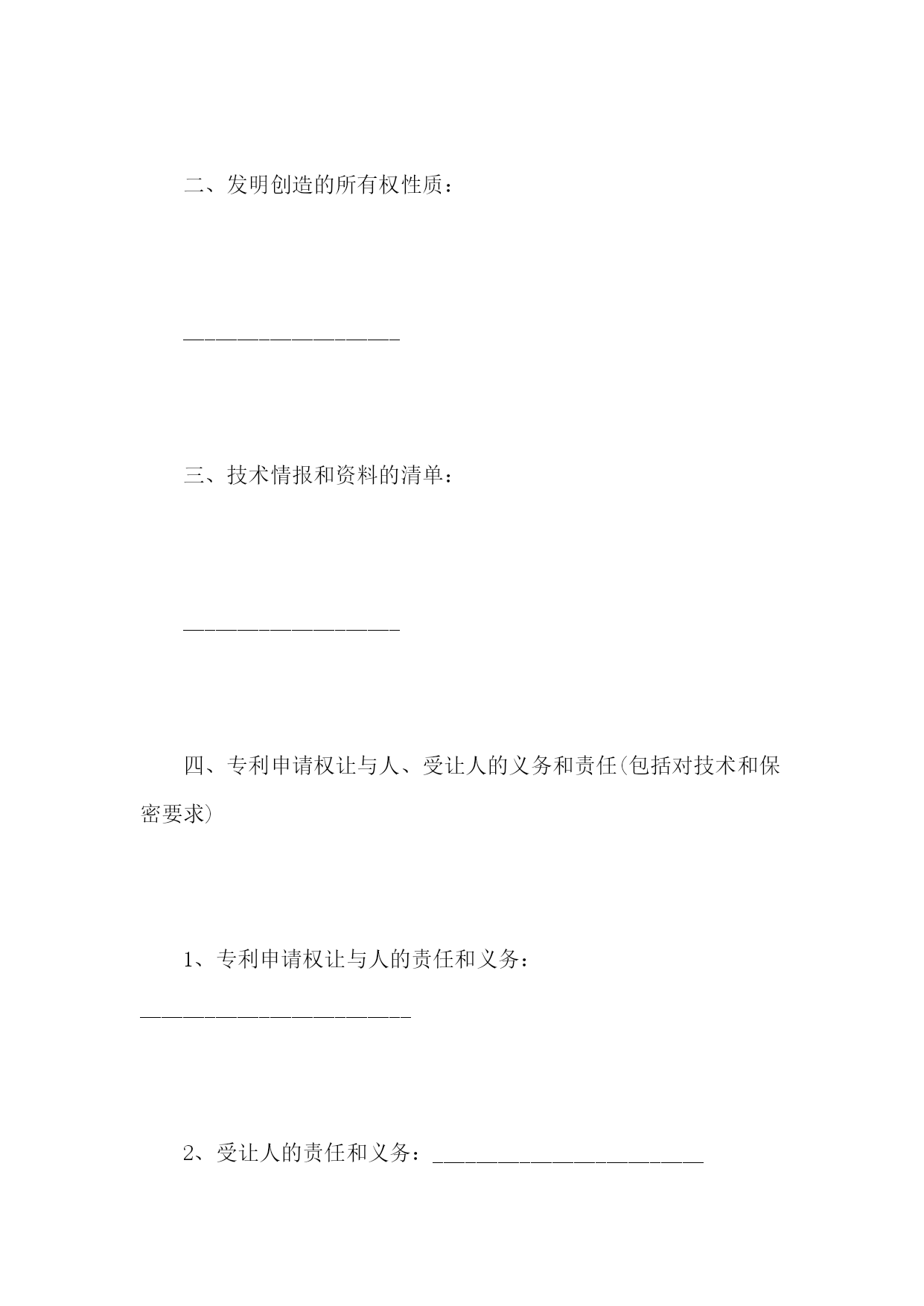 二、发明创造的所有权性质：

____________________

三、技术情报和资料的清单：

____________________

四、专利申请权让与人、受让人的义务和责任(包括对技术和保密要求)

1、专利申请权让与人的责任和义务：_________________________

2、受让人的责任和义务：_________________________